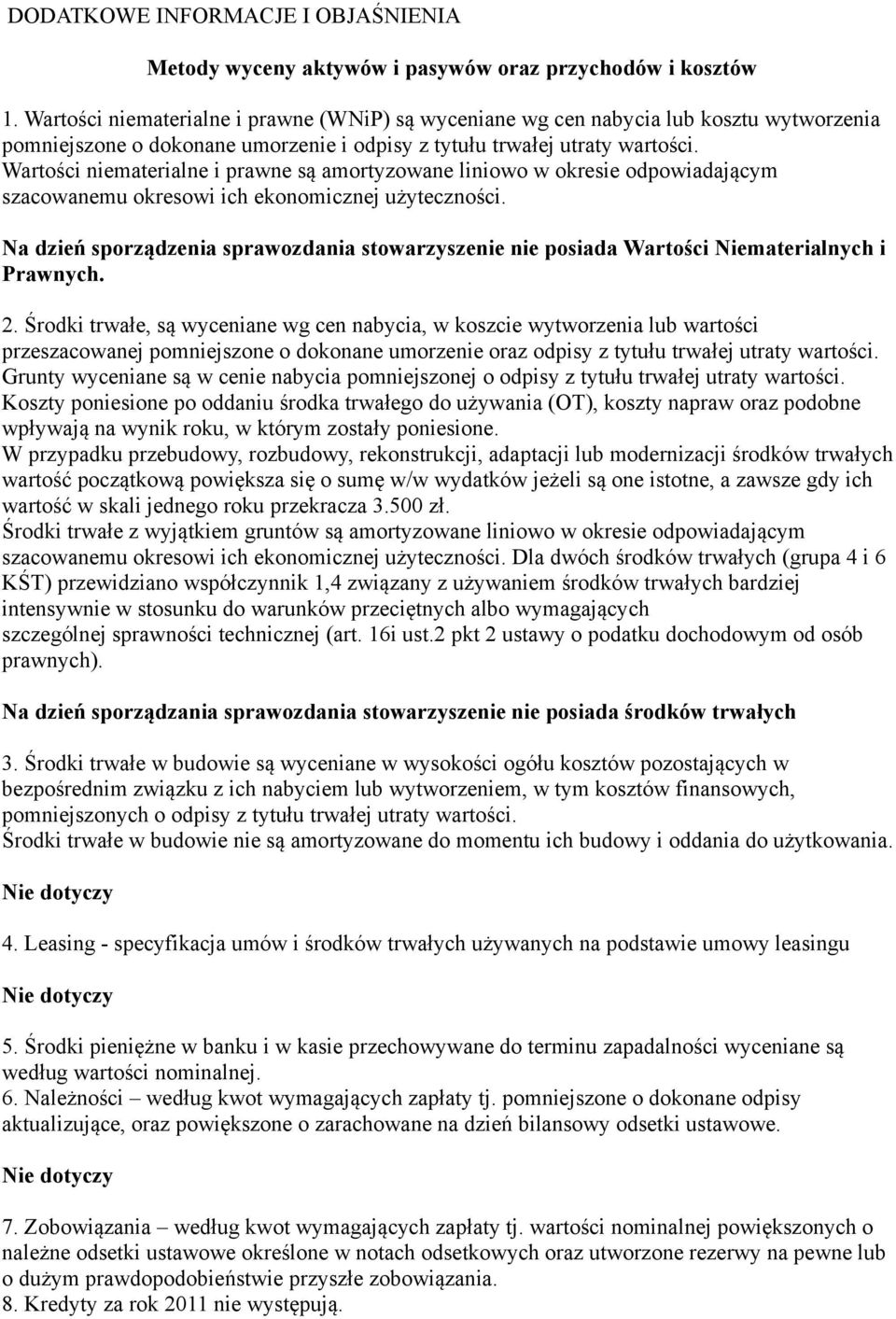 DODATKOWE INFORMACJE I OBJAŚNIENIA

Metody wyceny aktywów i pasywów oraz przychodów i kosztów

1. Wartości niematerialne i prawne (WNiP) są wyceniane wg cen nabycia lub kosztu wytworzenia pomniejszone o dokonane umorzenie i odpisy z tytułu trwałej utraty wartości. Wartości niematerialne i prawne są amortyzowane liniowo w okresie odpowiadającym szacowanemu okresowi ich ekonomicznej użyteczności.

Na dzień sporządzenia sprawozdania stowarzyszenie nie posiada Wartości Niematerialnych i Prawnych.

2. Środki trwałe, są wyceniane wg cen nabycia, w koszcie wytworzenia lub wartości przeszacowanej pomniejszone o dokonane umorzenie oraz odpisy z tytułu trwałej utraty wartości. Grunty wyceniane są w cenie nabycia pomniejszonej o odpisy z tytułu trwałej utraty wartości. Koszty poniesione po oddaniu środka trwałego do używania (OT), koszty napraw oraz podobne wpływają na wynik roku, w którym zostały poniesione.
W przypadku przebudowy, rozbudowy, rekonstrukcji, adaptacji lub modernizacji środków trwałych wartość początkową powiększa się o sumę w/w wydatków jeżeli są one istotne, a zawsze gdy ich wartość w skali jednego roku przekracza 3.500 zł.
Środki trwałe z wyjątkiem gruntów są amortyzowane liniowo w okresie odpowiadającym szacowanemu okresowi ich ekonomicznej użyteczności. Dla dwóch środków trwałych (grupa 4 i 6 KŚT) przewidziano współczynnik 1,4 związany z używaniem środków trwałych bardziej intensywnie w stosunku do warunków przeciętnych albo wymagających szczególnej sprawności technicznej (art. 16i ust.2 pkt 2 ustawy o podatku dochodowym od osób prawnych).

Na dzień sporządzania sprawozdania stowarzyszenie nie posiada środków trwałych

3. Środki trwałe w budowie są wyceniane w wysokości ogółu kosztów pozostających w bezpośrednim związku z ich nabyciem lub wytworzeniem, w tym kosztów finansowych, pomniejszonych o odpisy z tytułu trwałej utraty wartości.
Środki trwałe w budowie nie są amortyzowane do momentu ich budowy i oddania do użytkowania.

Nie dotyczy

4. Leasing - specyfikacja umów i środków trwałych używanych na podstawie umowy leasingu

Nie dotyczy

5. Środki pieniężne w banku i w kasie przechowywane do terminu zapadalności wyceniane są według wartości nominalnej.
6. Należności – według kwot wymagających zapłaty tj. pomniejszone o dokonane odpisy aktualizujące, oraz powiększone o zarachowane na dzień bilansowy odsetki ustawowe.

Nie dotyczy

7. Zobowiązania – według kwot wymagających zapłaty tj. wartości nominalnej powiększonych o należne odsetki ustawowe określone w notach odsetkowych oraz utworzone rezerwy na pewne lub o dużym prawdopodobieństwie przyszłe zobowiązania.
8. Kredyty za rok 2011 nie występują.